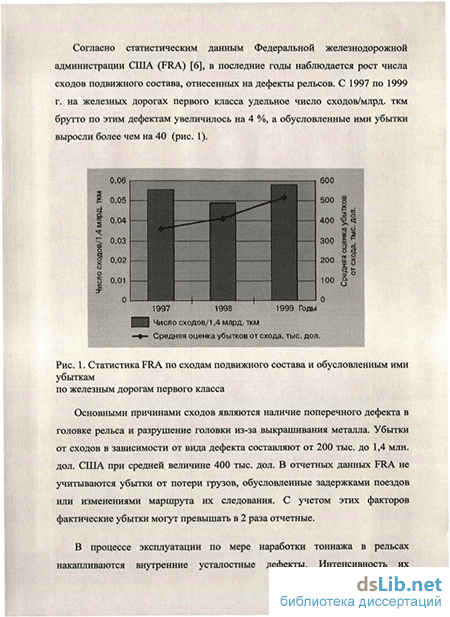 Согласно статистическим данным Федеральной железнодорожной администрации США (FRA) [6], в последние годы наблюдается рост числа сходов подвижного состава, отнесенных на дефекты рельсов. С 1997 по 1999 г. на железных дорогах первого класса удельное число сходов/млрд. ткм брутто по этим дефектам увеличилось на 4 %, а обусловленные ими убытки выросли более чем на 40 (рис. 1).

Число сходов/1,4 млрд. ткм
0,06
0,05
0,04
0,03
0,02
0,01
0
600
500
400
300
200
100
0
Средняя оценка убытков от схода, тыс. дол.
1997
1998
1999 Годы
Число сходов/1,4 млрд. ткм
Средняя оценка убытков от схода, тыс. дол.

Рис. 1. Статистика FRA по сходам подвижного состава и обусловленным ими убыткам
по железным дорогам первого класса

Основными причинами сходов являются наличие поперечного дефекта в головке рельса и разрушение головки из-за выкрашивания металла. Убытки от сходов в зависимости от вида дефекта составляют от 200 тыс. до 1,4 млн. дол. США при средней величине 400 тыс. дол. В отчетных данных FRA не учитываются убытки от потери грузов, обусловленные задержками поездов или изменениями маршрута их следования. С учетом этих факторов фактические убытки могут превышать в 2 раза отчетные.

В процессе эксплуатации по мере наработки тоннажа в рельсах накапливаются внутренние усталостные дефекты. Интенсивность их

dsLib.net
библиотека диссертаций